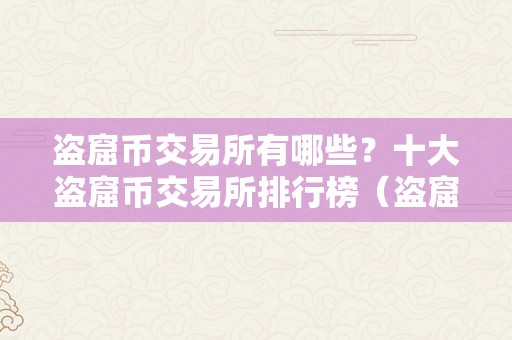 盗窟币交易所有哪些？十大盗窟币交易所排行榜（盗窟